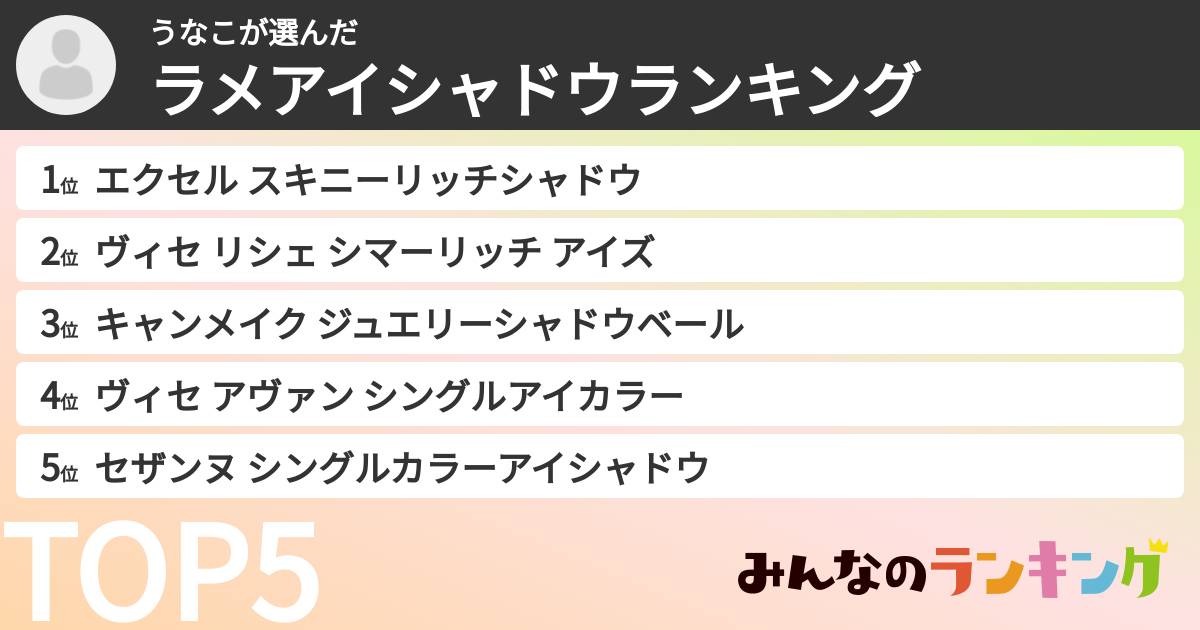 うなこが選んだ
ラメアイシャドウランキング

1位 エクセル スキニーリッチシャドウ
2位 ヴィセ リシェ シマーリッチ アイズ
3位 キャンメイク ジュエリーシャドウベール
4位 ヴィセ アヴァン シングルアイカラー
5位 セザンヌ シングルカラーアイシャドウ

TOP5

みんなのランキング